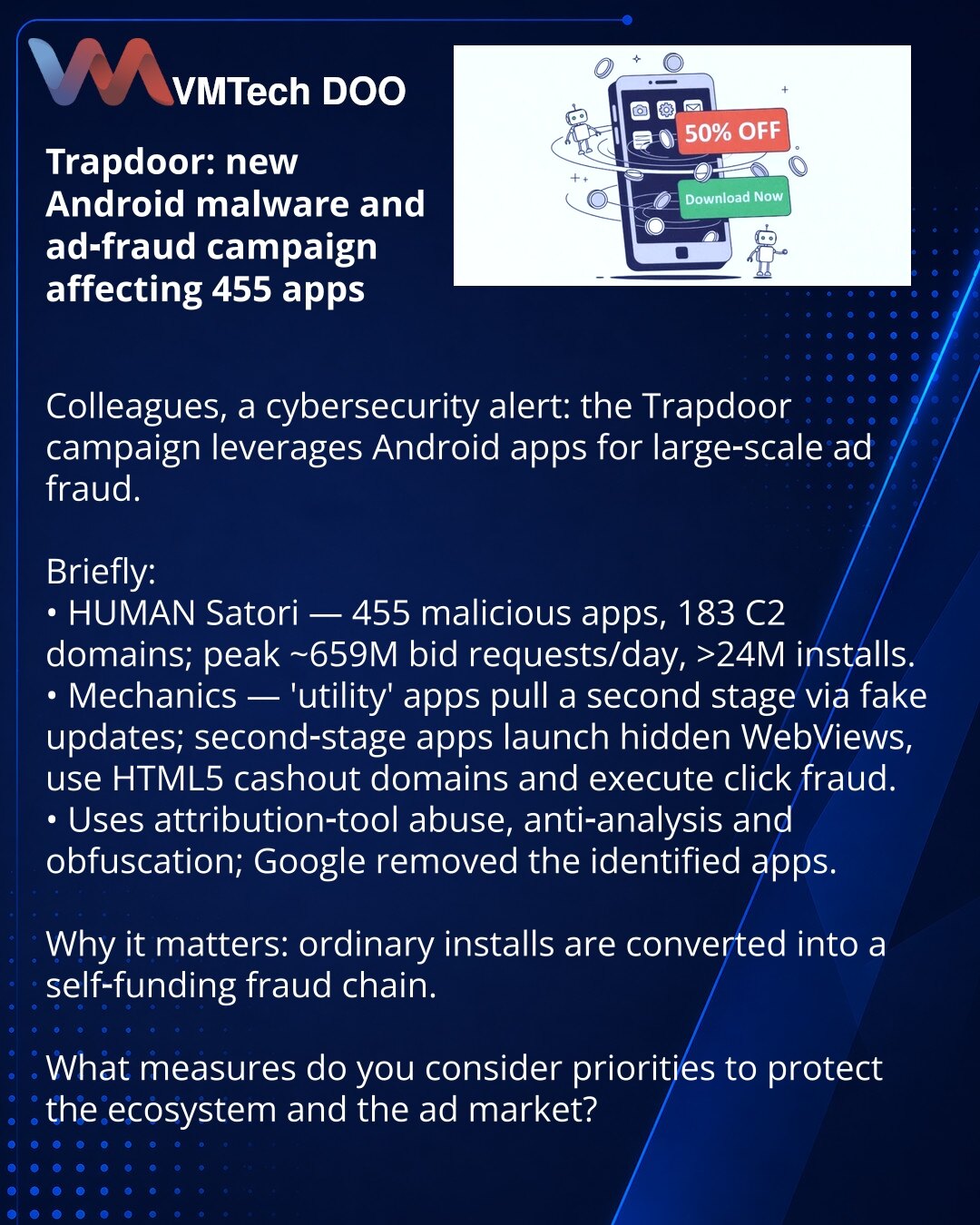 VMTech DOO

Trapdoor: new Android malware and ad-fraud campaign affecting 455 apps

50% OFF

Download Now

Colleagues, a cybersecurity alert: the Trapdoor campaign leverages Android apps for large-scale ad fraud.

Briefly:
• HUMAN Satori — 455 malicious apps, 183 C2 domains; peak ~659M bid requests/day, >24M installs.
• Mechanics — 'utility' apps pull a second stage via fake updates; second-stage apps launch hidden WebViews, use HTML5 cashout domains and execute click fraud.
• Uses attribution-tool abuse, anti-analysis and obfuscation; Google removed the identified apps.

Why it matters: ordinary installs are converted into a self-funding fraud chain.

What measures do you consider priorities to protect the ecosystem and the ad market?